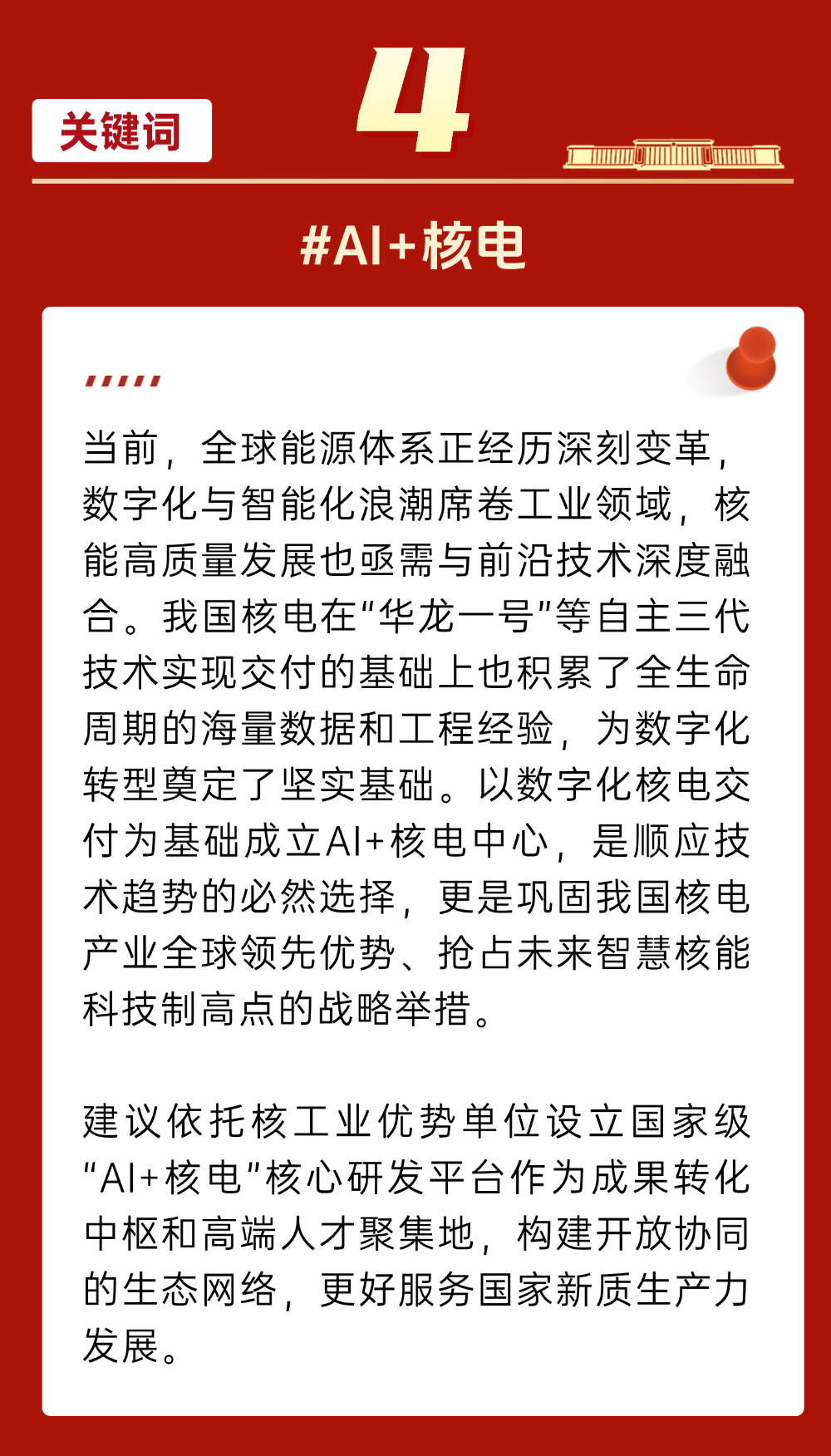 关键词

4

#AI+核电

当前，全球能源体系正经历深刻变革，数字化与智能化浪潮席卷工业领域，核能高质量发展也亟需与前沿技术深度融合。我国核电在“华龙一号”等自主三代技术实现交付的基础上也积累了全生命周期的海量数据和工程经验，为数字化转型奠定了坚实基础。以数字化核电交付为基础成立AI+核电中心，是顺应技术趋势的必然选择，更是巩固我国核电产业全球领先优势、抢占未来智慧核能科技制高点的战略举措。

建议依托核工业优势单位设立国家级“AI+核电”核心研发平台作为成果转化中枢和高端人才聚集地，构建开放协同的生态网络，更好服务国家新质生产力发展。